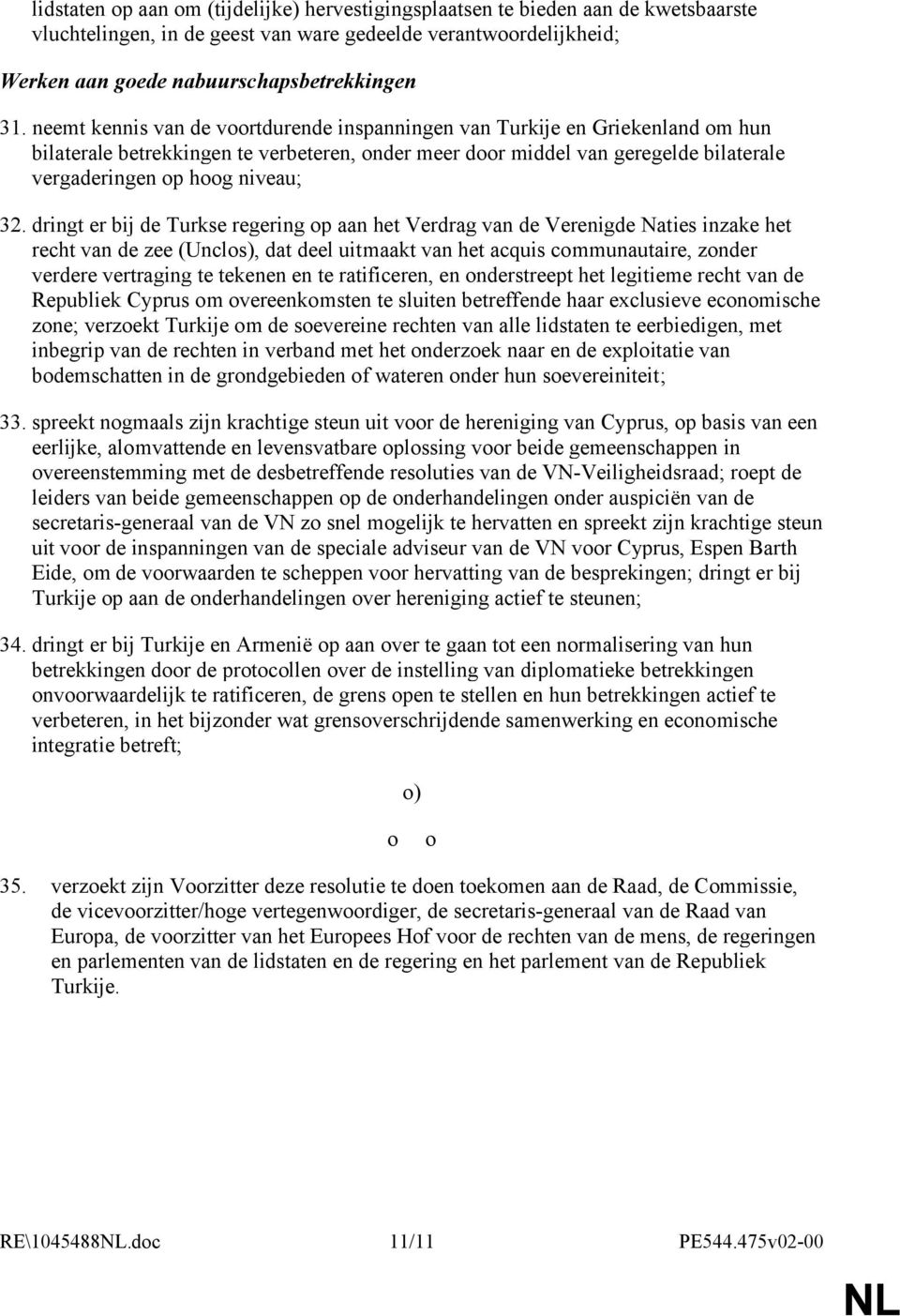 lidstaten op aan om (tijdelijke) hervestigingsplaatsen te bieden aan de kwetsbaarste vluchtelingen, in de geest van ware gedeelde verantwoordelijkheid;

Werken aan goede nabuurschapsbetrekkingen

31. neemt kennis van de voortdurende inspanningen van Turkije en Griekenland om hun bilaterale betrekkingen te verbeteren, onder meer door middel van geregelde bilaterale vergaderingen op hoog niveau;

32. dringt er bij de Turkse regering op aan het Verdrag van de Verenigde Naties inzake het recht van de zee (Unclos), dat deel uitmaakt van het acquis communautaire, zonder verdere vertraging te tekenen en te ratificeren, en onderstreept het legitieme recht van de Republiek Cyprus om overeenkomsten te sluiten betreffende haar exclusieve economische zone; verzoekt Turkije om de soevereine rechten van alle lidstaten te eerbiedigen, met inbegrip van de rechten in verband met het onderzoek naar en de exploitatie van bodemschatten in de grondgebieden of wateren onder hun soevereiniteit;

33. spreekt nogmaals zijn krachtige steun uit voor de hereniging van Cyprus, op basis van een eerlijke, alomvattende en levensvatbare oplossing voor beide gemeenschappen in overeenstemming met de desbetreffende resoluties van de VN-Veiligheidsraad; roept de leiders van beide gemeenschappen op de onderhandelingen onder auspiciën van de secretaris-generaal van de VN zo snel mogelijk te hervatten en spreekt zijn krachtige steun uit voor de inspanningen van de speciale adviseur van de VN voor Cyprus, Espen Barth Eide, om de voorwaarden te scheppen voor hervatting van de besprekingen; dringt er bij Turkije op aan de onderhandelingen over hereniging actief te steunen;

34. dringt er bij Turkije en Armenië op aan over te gaan tot een normalisering van hun betrekkingen door de protocollen over de instelling van diplomatieke betrekkingen onvoorwaardelijk te ratificeren, de grens open te stellen en hun betrekkingen actief te verbeteren, in het bijzonder wat grensoverschrijdende samenwerking en economische integratie betreft;

o)

o o

35. verzoekt zijn Voorzitter deze resolutie te doen toekomen aan de Raad, de Commissie, de vicevoorzitter/hoge vertegenwoordiger, de secretaris-generaal van de Raad van Europa, de voorzitter van het Europees Hof voor de rechten van de mens, de regeringen en parlementen van de lidstaten en de regering en het parlement van de Republiek Turkije.

RE\1045488NL.doc 11/11 PE544.475v02-00

NL